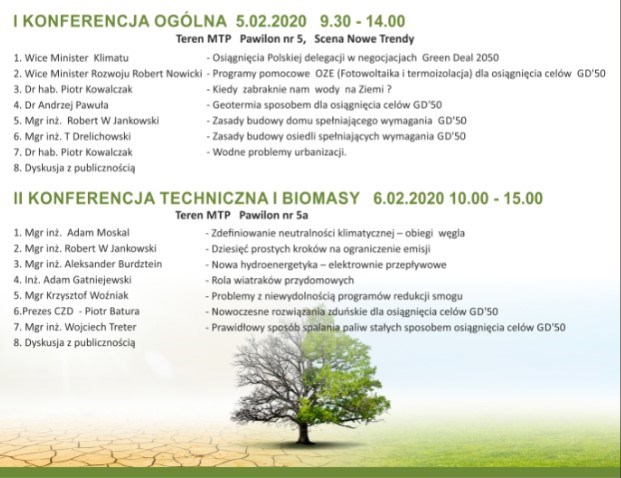 I KONFERENCJA OGÓLNA 5.02.2020 9.30 - 14.00

Teren MTP Pawilon nr 5, Scena Nowe Trendy

1. Wice Minister Klimatu - Osiągnięcia Polskiej delegacji w negocjacjach Green Deal 2050
2. Wice Minister Rozwoju Robert Nowicki - Programy pomocowe OZE (Fotowoltaika i termoizolacja) dla osiągnięcia celów GD'50
3. Dr hab. Piotr Kowalczak - Kiedy zabraknie nam wody na Ziemi ?
4. Dr Andrzej Pawuła - Geotermia sposobem dla osiągnięcia celów GD'50
5. Mgr inż. Robert W Jankowski - Zasady budowy domu spełniającego wymagania GD'50
6. Mgr inż. T Drelichowski - Zasady budowy osiedli spełniających wymagania GD'50
7. Dr hab. Piotr Kowalczak - Wodne problemy urbanizacji.
8. Dyskusja z publicznością

II KONFERENCJA TECHNICZNA I BIOMASY 6.02.2020 10.00 - 15.00

Teren MTP Pawilon nr 5a

1. Mgr inż. Adam Moskal - Zdefiniowanie neutralności klimatycznej – obiegi węgla
2. Mgr inż. Robert W Jankowski - Dziesięć prostych kroków na ograniczenie emisji
3. Mgr inż. Aleksander Burdztein - Nowa hydroenergetyka – elektrownie przepływowe
4. Inż. Adam Gatniejewski - Rola wiatraków przydomowych
5. Mgr Krzysztof Woźniak - Problemy z niewydolnością programów redukcji smogu
6.Prezes CZD - Piotr Batura - Nowoczesne rozwiązania zduńskie dla osiągnięcia celów GD'50
7. Mgr inż. Wojciech Treter - Prawidłowy sposób spalania paliw stałych sposobem osiągnięcia celów GD'50
8. Dyskusja z publicznością